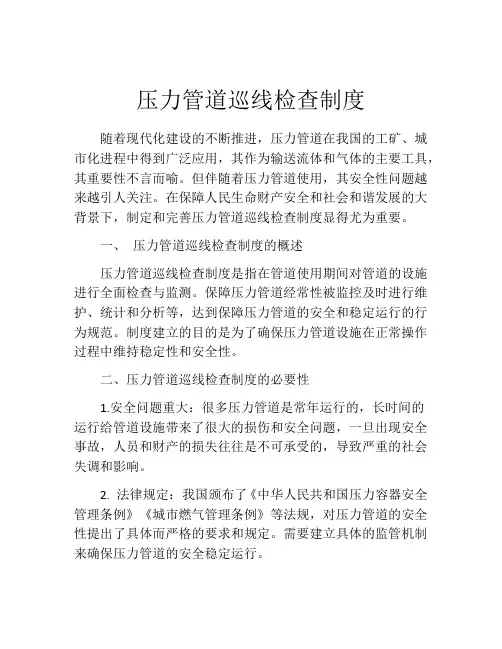 压力管道巡线检查制度

随着现代化建设的不断推进，压力管道在我国的工矿、城市化进程中得到广泛应用，其作为输送流体和气体的主要工具，其重要性不言而喻。但伴随着压力管道使用，其安全性问题越来越引人关注。在保障人民生命财产安全和社会和谐发展的大背景下，制定和完善压力管道巡线检查制度显得尤为重要。

一、 压力管道巡线检查制度的概述

压力管道巡线检查制度是指在管道使用期间对管道的设施进行全面检查与监测。保障压力管道经常性被监控及时进行维护、统计和分析等，达到保障压力管道的安全和稳定运行的行为规范。制度建立的目的是为了确保压力管道设施在正常操作过程中维持稳定性和安全性。

二、压力管道巡线检查制度的必要性

1.安全问题重大：很多压力管道是常年运行的，长时间的运行给管道设施带来了很大的损伤和安全问题，一旦出现安全事故，人员和财产的损失往往是不可承受的，导致严重的社会失调和影响。

2. 法律规定：我国颁布了《中华人民共和国压力容器安全管理条例》《城市燃气管理条例》等法规，对压力管道的安全性提出了具体而严格的要求和规定。需要建立具体的监管机制来确保压力管道的安全稳定运行。